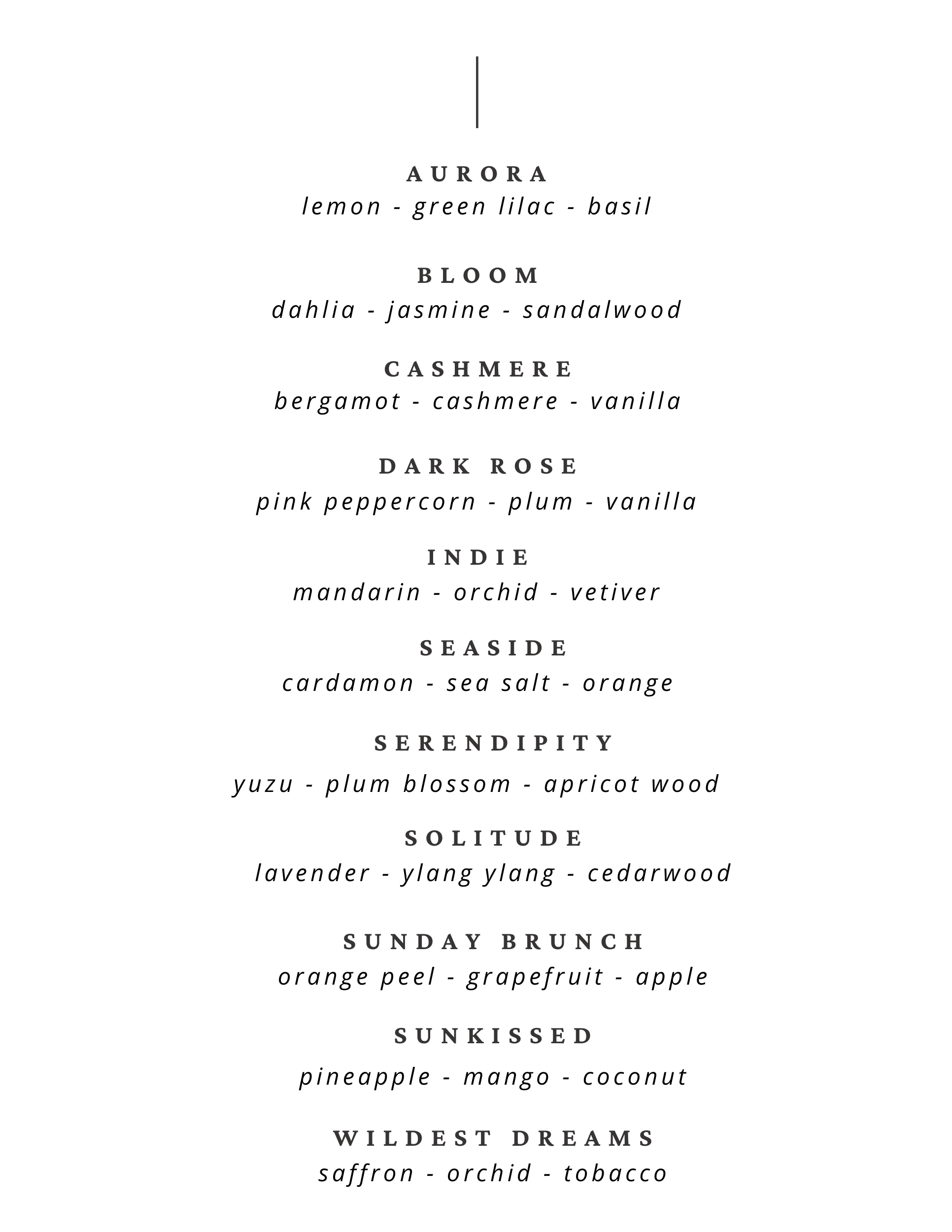 AURORA
lemon - green lilac - basil

BLOOM
dahlia - jasmine - sandalwood

CASHMERE
bergamot - cashmere - vanilla

DARK ROSE
pink peppercorn - plum - vanilla

INDIE
mandarin - orchid - vetiver

SEASIDE
cardamon - sea salt - orange

SERENDIPITY
yuzu - plum blossom - apricot wood

SOLITUDE
lavender - ylang ylang - cedarwood

SUNDAY BRUNCH
orange peel - grapefruit - apple

SUNKISSED
pineapple - mango - coconut

WILDEST DREAMS
saffron - orchid - tobacco